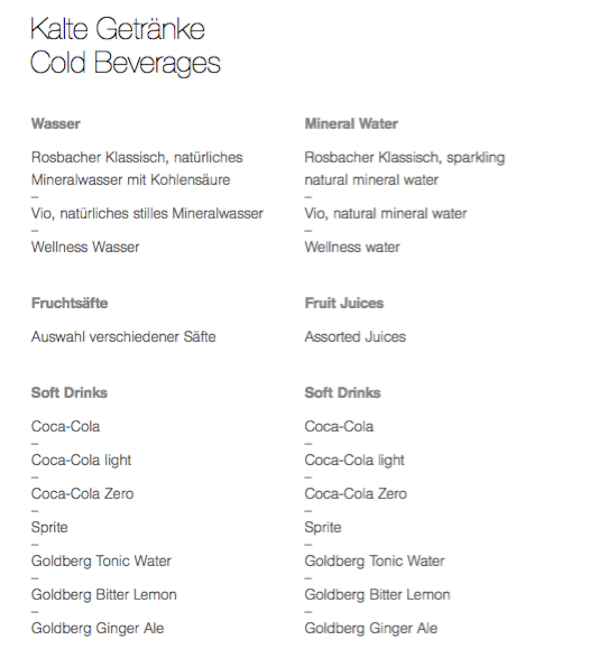 Kalte Getränke
Cold Beverages

Wasser

Rosbacher Klassisch, natürliches Mineralwasser mit Kohlensäure
–
Vio, natürliches stilles Mineralwasser
–
Wellness Wasser

Fruchtsäfte

Auswahl verschiedener Säfte

Soft Drinks

Coca-Cola
–
Coca-Cola light
–
Coca-Cola Zero
–
Sprite
–
Goldberg Tonic Water
–
Goldberg Bitter Lemon
–
Goldberg Ginger Ale

Mineral Water

Rosbacher Klassisch, sparkling natural mineral water
–
Vio, natural mineral water
–
Wellness water

Fruit Juices

Assorted Juices

Soft Drinks

Coca-Cola
–
Coca-Cola light
–
Coca-Cola Zero
–
Sprite
–
Goldberg Tonic Water
–
Goldberg Bitter Lemon
–
Goldberg Ginger Ale